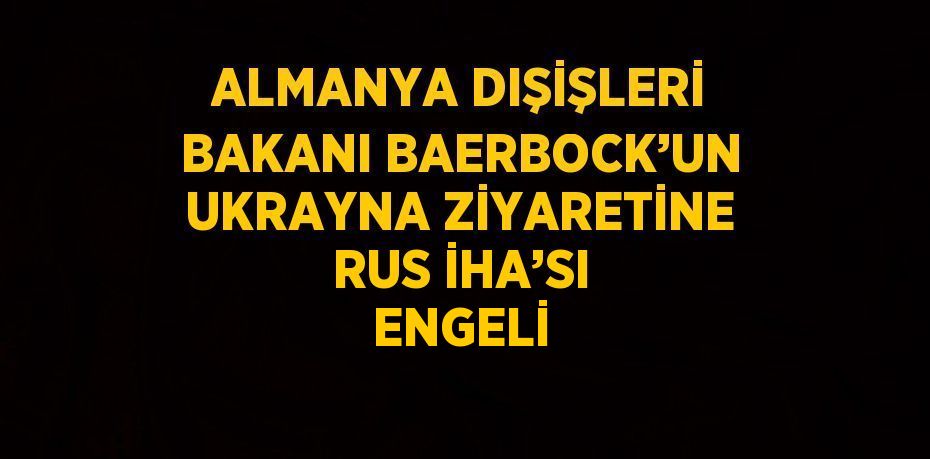 ALMANYA DIŞİŞLERİ BAKANI BAERBOCK’UN UKRAYNA ZİYARETİNE RUS İHA’SI ENGELİ